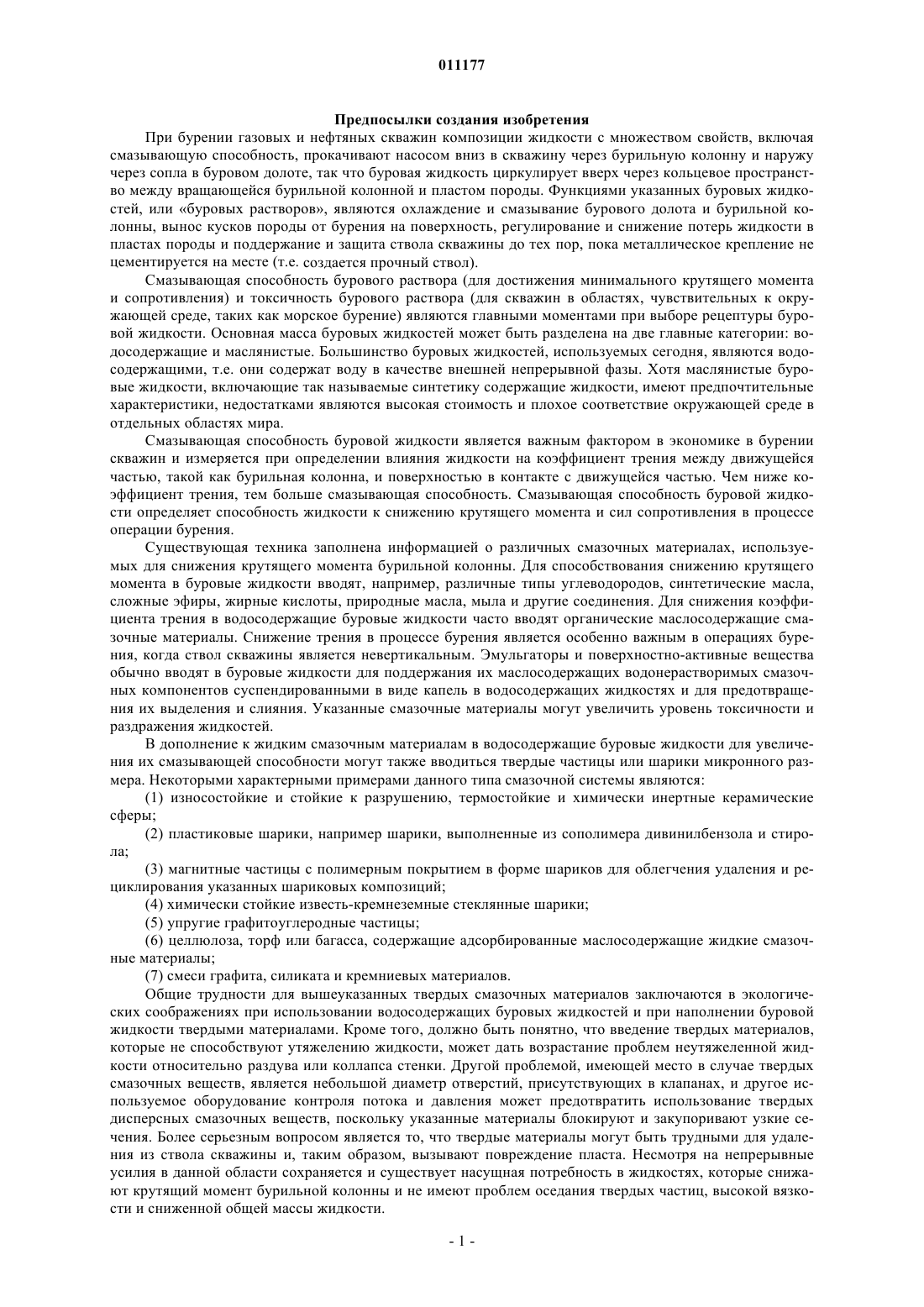 011177

Предпосылки создания изобретения

При бурении газовых и нефтяных скважин композиции жидкости с множеством свойств, включая смазывающую способность, прокачивают насосом вниз в скважину через бурильную колонну и наружу через сопла в буровом долоте, так что буровая жидкость циркулирует вверх через кольцевое пространство между вращающейся бурильной колонной и пластом породы. Функциями указанных буровых жидкостей, или «буровых растворов», являются охлаждение и смазывание бурового долота и бурильной колонны, вынос кусков породы от бурения на поверхность, регулирование и снижение потерь жидкости в пластах породы и поддержание и защита ствола скважины до тех пор, пока металлическое крепление не цементируется на месте (т.е. создается прочный ствол).

Смазывающая способность бурового раствора (для достижения минимального крутящего момента и сопротивления) и токсичность бурового раствора (для скважин в областях, чувствительных к окружающей среде, таких как морское бурение) являются главными моментами при выборе рецептуры буровой жидкости. Основная масса буровых жидкостей может быть разделена на две главные категории: водосодержащие и маслянистые. Большинство буровых жидкостей, используемых сегодня, являются водосодержащими, т.е. они содержат воду в качестве внешней непрерывной фазы. Хотя маслянистые буровые жидкости, включающие так называемые синтетику содержащие жидкости, имеют предпочтительные характеристики, недостатками являются высокая стоимость и плохое соответствие окружающей среде в отдельных областях мира.

Смазывающая способность буровой жидкости является важным фактором в экономике в бурении скважин и измеряется при определении влияния жидкости на коэффициент трения между движущейся частью, такой как бурильная колонна, и поверхностью в контакте с движущейся частью. Чем ниже коэффициент трения, тем больше смазывающая способность. Смазывающая способность буровой жидкости определяет способность жидкости к снижению крутящего момента и сил сопротивления в процессе операции бурения.

Существующая техника заполнена информацией о различных смазочных материалах, используемых для снижения крутящего момента бурильной колонны. Для способствования снижению крутящего момента в буровые жидкости вводят, например, различные типы углеводородов, синтетические масла, сложные эфиры, жирные кислоты, природные масла, мыла и другие соединения. Для снижения коэффициента трения в водосодержащие буровые жидкости часто вводят органические маслосодержащие смазочные материалы. Снижение трения в процессе бурения является особенно важным в операциях бурения, когда ствол скважины является невертикальным. Эмульгаторы и поверхностно-активные вещества обычно вводят в буровые жидкости для поддержания их маслосодержащих водонерастворимых смазочных компонентов суспендированными в виде капель в водосодержащих жидкостях и для предотвращения их выделения и слияния. Указанные смазочные материалы могут увеличить уровень токсичности и раздражения жидкостей.

В дополнение к жидким смазочным материалам в водосодержащие буровые жидкости для увеличения их смазывающей способности могут также вводиться твердые частицы или шарики микронного размера. Некоторыми характерными примерами данного типа смазочной системы являются:

(1) износостойкие и стойкие к разрушению, термостойкие и химически инертные керамические сферы;

(2) пластиковые шарики, например шарики, выполненные из сополимера дивинилбензола и стирола;

(3) магнитные частицы с полимерным покрытием в форме шариков для облегчения удаления и рециклирования указанных шариковых композиций;

(4) химически стойкие известь-кремнеземные стеклянные шарики;

(5) упругие графитоуглеродные частицы;

(6) целлюлоза, торф или багасса, содержащие адсорбированные маслосодержащие жидкие смазочные материалы;

(7) смеси графита, силиката и кремниевых материалов.

Общие трудности для вышеуказанных твердых смазочных материалов заключаются в экологических соображениях при использовании водосодержащих буровых жидкостей и при наполнении буровой жидкости твердыми материалами. Кроме того, должно быть понятно, что введение твердых материалов, которые не способствуют утяжелению жидкости, может дать возрастание проблем неутяжеленной жидкости относительно раздува или коллапса стенки. Другой проблемой, имеющей место в случае твердых смазочных веществ, является небольшой диаметр отверстий, присутствующих в клапанах, и другое используемое оборудование контроля потока и давления может предотвратить использование твердых дисперсных смазочных веществ, поскольку указанные материалы блокируют и закупоривают узкие сечения. Более серьезным вопросом является то, что твердые материалы могут быть трудными для удаления из ствола скважины и, таким образом, вызывают повреждение пласта. Несмотря на непрерывные усилия в данной области сохраняется и существует насущная потребность в жидкостях, которые снижают крутящий момент бурильной колонны и не имеют проблем оседания твердых частиц, высокой вязкости и сниженной общей массы жидкости.

- 1 -